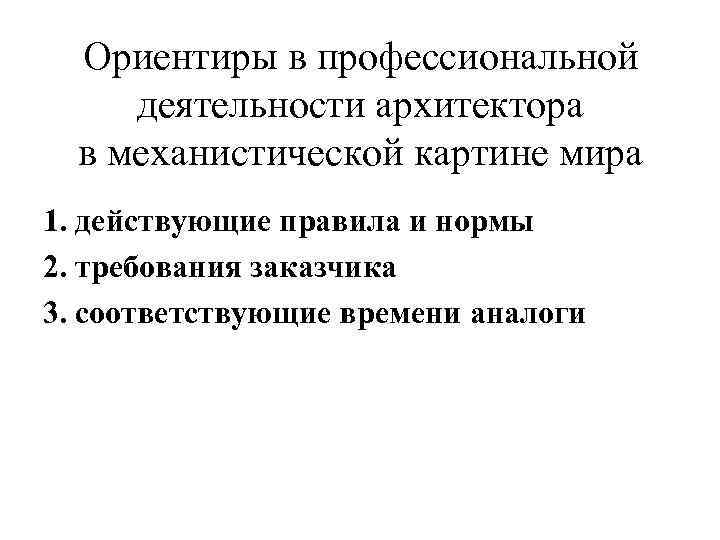 Ориентиры в профессиональной деятельности архитектора в механистической картине мира

1. действующие правила и нормы
2. требования заказчика
3. соответствующие времени аналоги